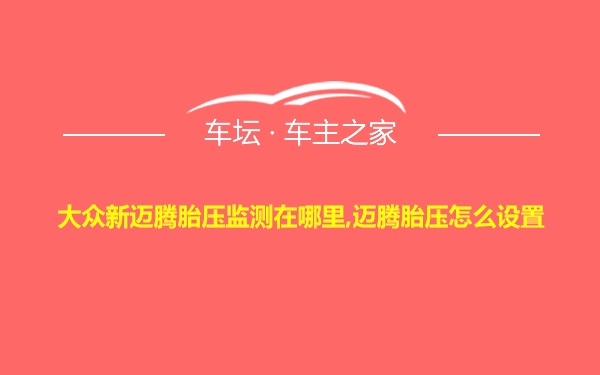 车坛 · 车主之家

大众新迈腾胎压监测在哪里,迈腾胎压怎么设置